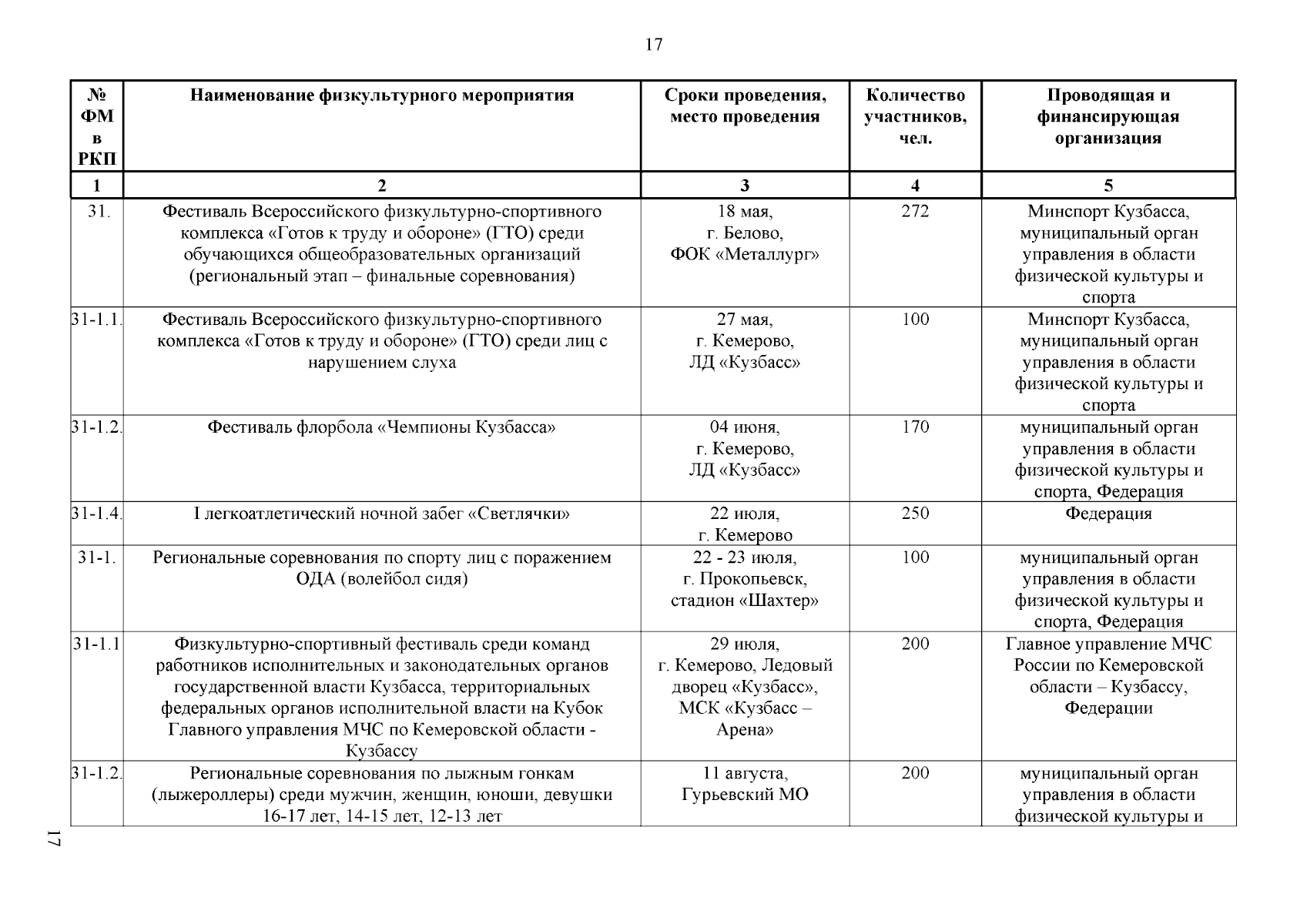 17

| № ФМ в РКП | Наименование физкультурного мероприятия | Сроки проведения, место проведения | Количество участников, чел. | Проводящая и финансирующая организация |
|---|---|---|---|---|
| 1 | 2 | 3 | 4 | 5 |
| 31. | Фестиваль Всероссийского физкультурно-спортивного комплекса «Готов к труду и обороне» (ГТО) среди обучающихся общеобразовательных организаций (региональный этап – финальные соревнования) | 18 мая, г. Белово, ФОК «Металлург» | 272 | Минспорт Кузбасса, муниципальный орган управления в области физической культуры и спорта |
| 31-1.1. | Фестиваль Всероссийского физкультурно-спортивного комплекса «Готов к труду и обороне» (ГТО) среди лиц с нарушением слуха | 27 мая, г. Кемерово, ЛД «Кузбасс» | 100 | Минспорт Кузбасса, муниципальный орган управления в области физической культуры и спорта |
| 31-1.2. | Фестиваль флорбола «Чемпионы Кузбасса» | 04 июня, г. Кемерово, ЛД «Кузбасс» | 170 | муниципальный орган управления в области физической культуры и спорта, Федерация |
| 31-1.4. | I легкоатлетический ночной забег «Светлячки» | 22 июля, г. Кемерово | 250 | Федерация |
| 31-1. | Региональные соревнования по спорту лиц с поражением ОДА (волейбол сидя) | 22 - 23 июля, г. Прокопьевск, стадион «Шахтер» | 100 | муниципальный орган управления в области физической культуры и спорта, Федерация |
| 31-1.1 | Физкультурно-спортивный фестиваль среди команд работников исполнительных и законодательных органов государственной власти Кузбасса, территориальных федеральных органов исполнительной власти на Кубок Главного управления МЧС по Кемеровской области - Кузбассу | 29 июля, г. Кемерово, Ледовый дворец «Кузбасс», МСК «Кузбасс – Арена» | 200 | Главное управление МЧС России по Кемеровской области – Кузбассу, Федерации |
| 31-1.2. | Региональные соревнования по лыжным гонкам (лыжероллеры) среди мужчин, женщин, юноши, девушки 16-17 лет, 14-15 лет, 12-13 лет | 11 августа, Гурьевский МО | 200 | муниципальный орган управления в области физической культуры и |

17